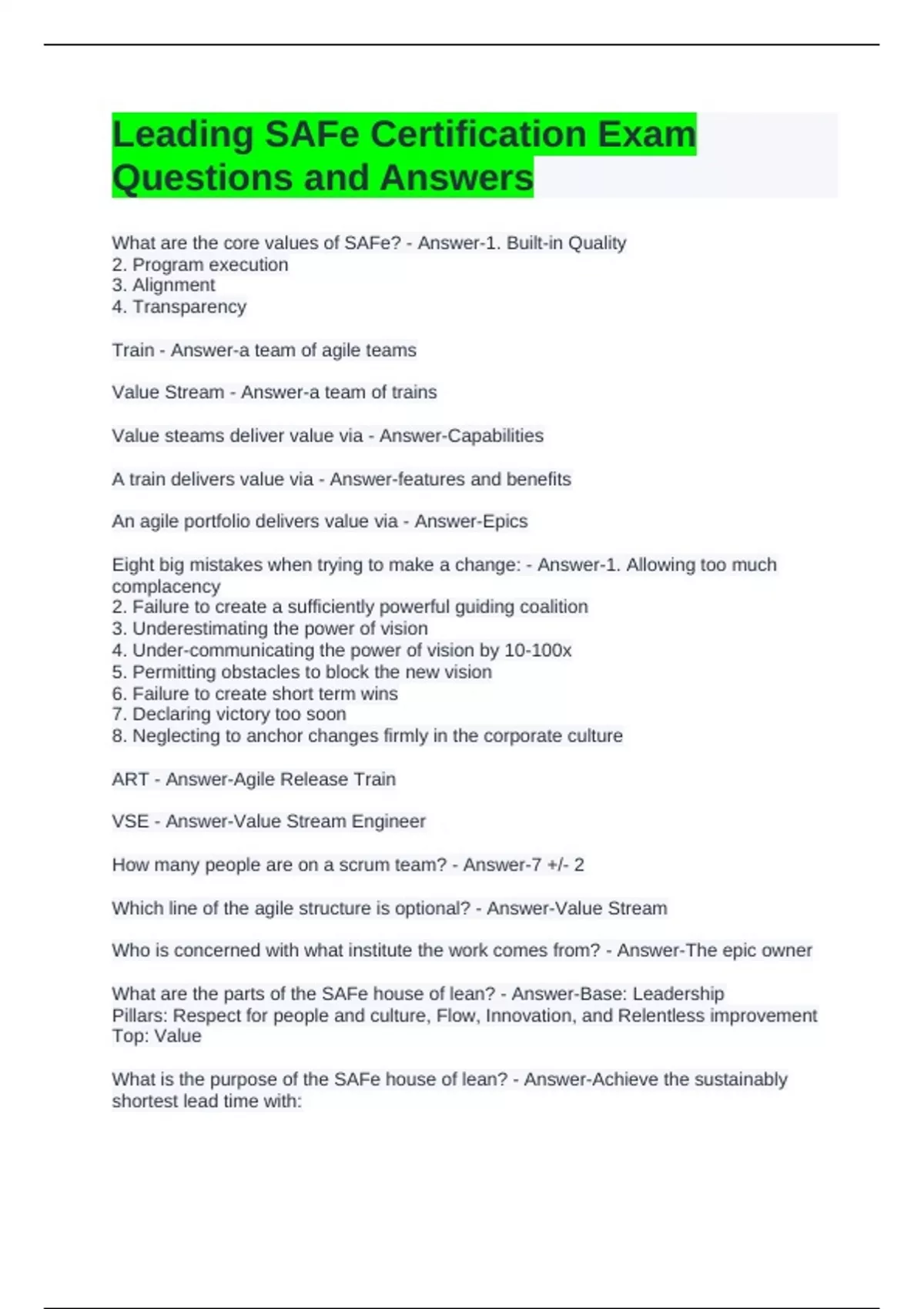 Leading SAFe Certification Exam Questions and Answers

What are the core values of SAFe? - Answer-1. Built-in Quality
2. Program execution
3. Alignment
4. Transparency

Train - Answer-a team of agile teams

Value Stream - Answer-a team of trains

Value steams deliver value via - Answer-Capabilities

A train delivers value via - Answer-features and benefits

An agile portfolio delivers value via - Answer-Epics

Eight big mistakes when trying to make a change: - Answer-1. Allowing too much complacency
2. Failure to create a sufficiently powerful guiding coalition
3. Underestimating the power of vision
4. Under-communicating the power of vision by 10-100x
5. Permitting obstacles to block the new vision
6. Failure to create short term wins
7. Declaring victory too soon
8. Neglecting to anchor changes firmly in the corporate culture

ART - Answer-Agile Release Train

VSE - Answer-Value Stream Engineer

How many people are on a scrum team? - Answer-7 +/- 2

Which line of the agile structure is optional? - Answer-Value Stream

Who is concerned with what institute the work comes from? - Answer-The epic owner

What are the parts of the SAFe house of lean? - Answer-Base: Leadership
Pillars: Respect for people and culture, Flow, Innovation, and Relentless improvement
Top: Value

What is the purpose of the SAFe house of lean? - Answer-Achieve the sustainably shortest lead time with: